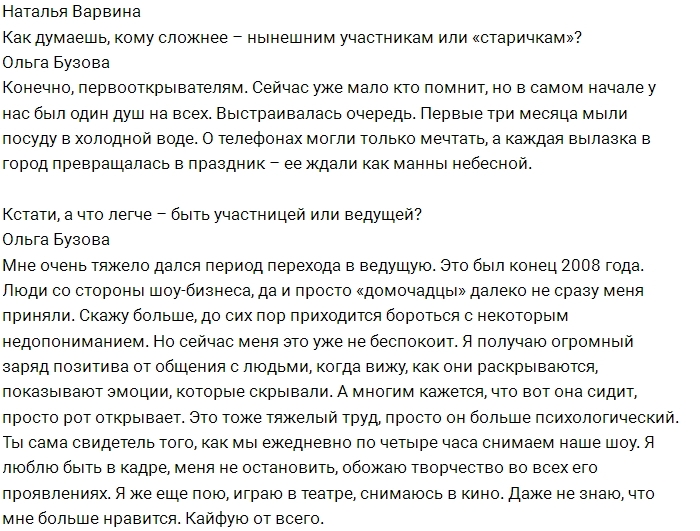 Наталья Варвина
Как думаешь, кому сложнее – нынешним участникам или «старичкам»?
Ольга Бузова
Конечно, первооткрывателям. Сейчас уже мало кто помнит, но в самом начале у нас был один душ на всех. Выстраивалась очередь. Первые три месяца мыли посуду в холодной воде. О телефонах могли только мечтать, а каждая вылазка в город превращалась в праздник – ее ждали как манны небесной.

Кстати, а что легче – быть участницей или ведущей?
Ольга Бузова
Мне очень тяжело дался период перехода в ведущую. Это был конец 2008 года. Люди со стороны шоу-бизнеса, да и просто «домочадцы» далеко не сразу меня приняли. Скажу больше, до сих пор приходится бороться с некоторым недопониманием. Но сейчас меня это уже не беспокоит. Я получаю огромный заряд позитива от общения с людьми, когда вижу, как они раскрываются, показывают эмоции, которые скрывали. А многим кажется, что вот она сидит, просто рот открывает. Это тоже тяжелый труд, просто он больше психологический. Ты сама свидетель того, как мы ежедневно по четыре часа снимаем наше шоу. Я люблю быть в кадре, меня не остановить, обожаю творчество во всех его проявлениях. Я же еще пою, играю в театре, снимаюсь в кино. Даже не знаю, что мне больше нравится. Кайфую от всего.